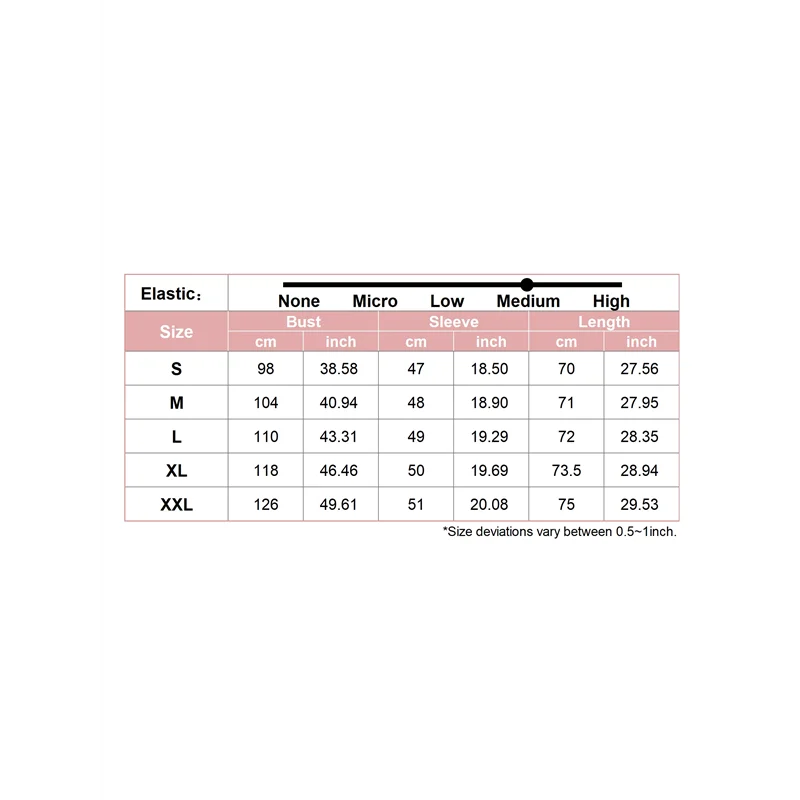 Elastic：

None Micro Low Medium High

| Size | Bust cm | Bust inch | Sleeve cm | Sleeve inch | Length cm | Length inch |
|---|---|---|---|---|---|---|
| S | 98 | 38.58 | 47 | 18.50 | 70 | 27.56 |
| M | 104 | 40.94 | 48 | 18.90 | 71 | 27.95 |
| L | 110 | 43.31 | 49 | 19.29 | 72 | 28.35 |
| XL | 118 | 46.46 | 50 | 19.69 | 73.5 | 28.94 |
| XXL | 126 | 49.61 | 51 | 20.08 | 75 | 29.53 |

*Size deviations vary between 0.5~1inch.